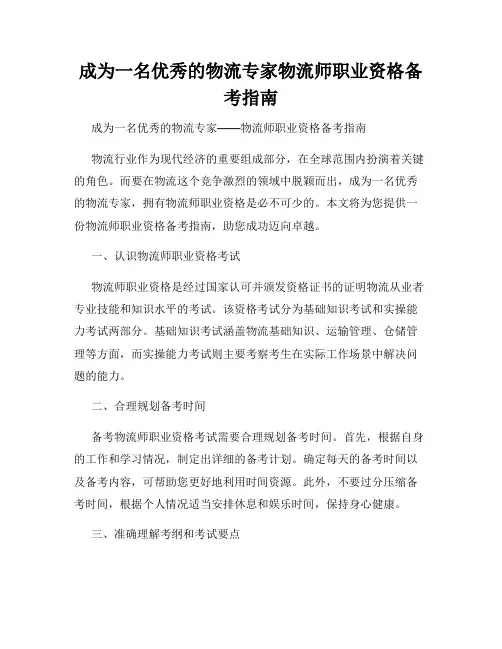 成为一名优秀的物流专家物流师职业资格备考指南

成为一名优秀的物流专家——物流师职业资格备考指南

物流行业作为现代经济的重要组成部分，在全球范围内扮演着关键的角色。而要在物流这个竞争激烈的领域中脱颖而出，成为一名优秀的物流专家，拥有物流师职业资格是必不可少的。本文将为您提供一份物流师职业资格备考指南，助您成功迈向卓越。

一、认识物流师职业资格考试

物流师职业资格是经过国家认可并颁发资格证书的证明物流从业者专业技能和知识水平的考试。该资格考试分为基础知识考试和实操能力考试两部分。基础知识考试涵盖物流基础知识、运输管理、仓储管理等方面，而实操能力考试则主要考察考生在实际工作场景中解决问题的能力。

二、合理规划备考时间

备考物流师职业资格考试需要合理规划备考时间。首先，根据自身的工作和学习情况，制定出详细的备考计划。确定每天的备考时间以及备考内容，可帮助您更好地利用时间资源。此外，不要过分压缩备考时间，根据个人情况适当安排休息和娱乐时间，保持身心健康。

三、准确理解考纲和考试要点